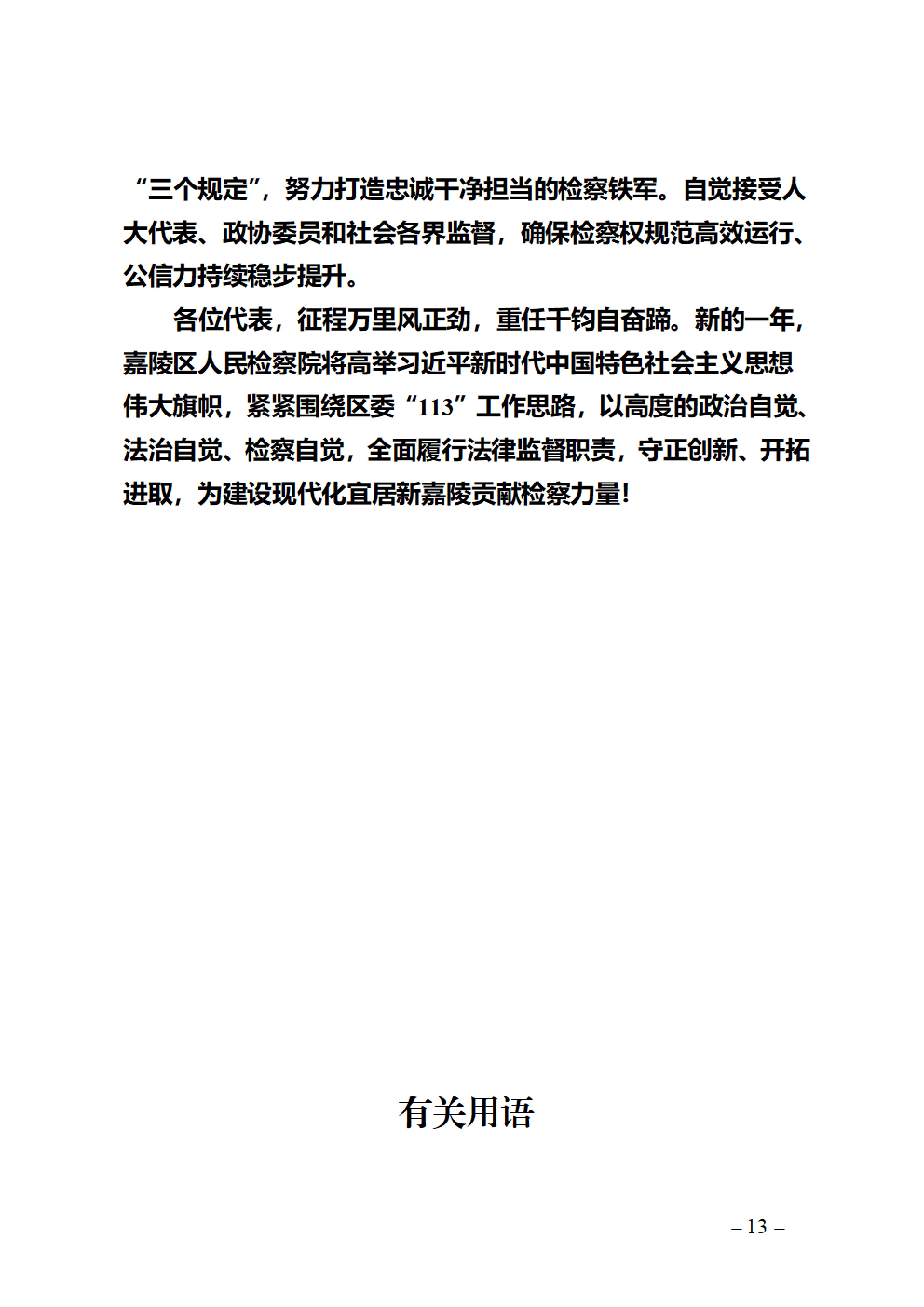 “三个规定”，努力打造忠诚干净担当的检察铁军。自觉接受人大代表、政协委员和社会各界监督，确保检察权规范高效运行、公信力持续稳步提升。

各位代表，征程万里风正劲，重任千钧自奋蹄。新的一年，嘉陵区人民检察院将高举习近平新时代中国特色社会主义思想伟大旗帜，紧紧围绕区委“113”工作思路，以高度的政治自觉、法治自觉、检察自觉，全面履行法律监督职责，守正创新、开拓进取，为建设现代化宜居新嘉陵贡献检察力量!

有关用语

– 13 –